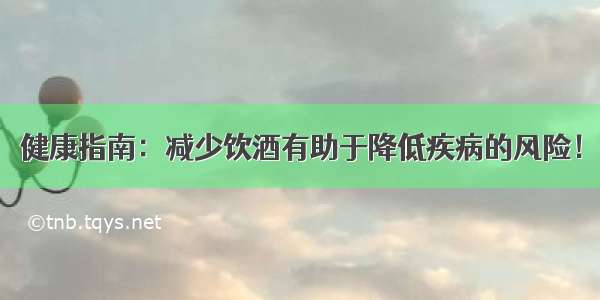 健康指南：减少饮酒有助于降低疾病的风险！

©tnb.tqys.net